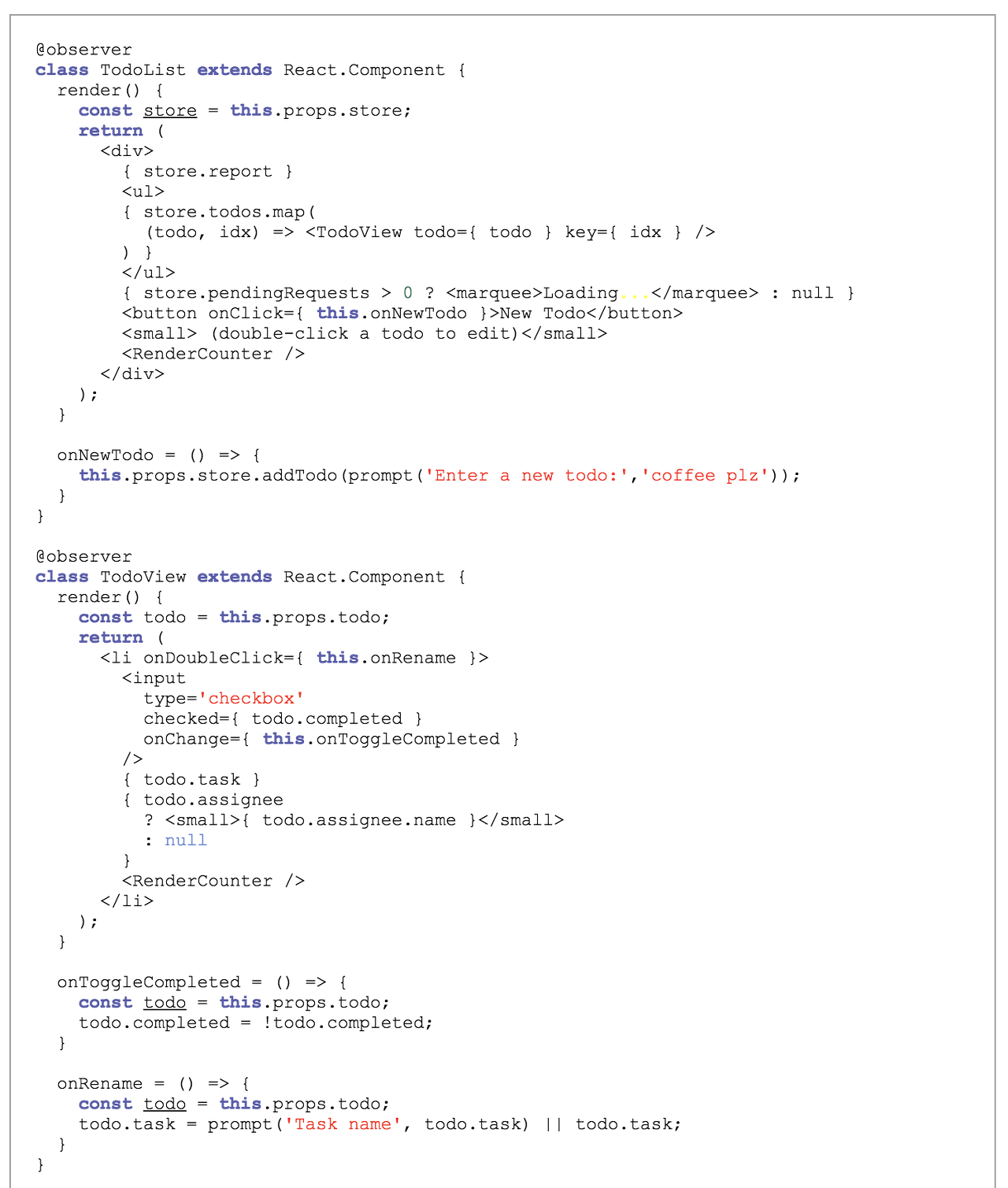 @observer
class TodoList extends React.Component {
  render() {
    const store = this.props.store;
    return (
      <div>
        { store.report }
        <ul>
        { store.todos.map(
          (todo, idx) => <TodoView todo={ todo } key={ idx } />
        ) }
        </ul>
        { store.pendingRequests > 0 ? <marquee>Loading...</marquee> : null }
        <button onClick={ this.onNewTodo }>New Todo</button>
        <small> (double-click a todo to edit)</small>
        <RenderCounter />
      </div>
    );
  }

  onNewTodo = () => {
    this.props.store.addTodo(prompt('Enter a new todo:','coffee plz'));
  }
}

@observer
class TodoView extends React.Component {
  render() {
    const todo = this.props.todo;
    return (
      <li onDoubleClick={ this.onRename }>
        <input
          type='checkbox'
          checked={ todo.completed }
          onChange={ this.onToggleCompleted }
        />
        { todo.task }
        { todo.assignee
          ? <small>{ todo.assignee.name }</small>
          : null
        }
        <RenderCounter />
      </li>
    );
  }

  onToggleCompleted = () => {
    const todo = this.props.todo;
    todo.completed = !todo.completed;
  }

  onRename = () => {
    const todo = this.props.todo;
    todo.task = prompt('Task name', todo.task) || todo.task;
  }
}